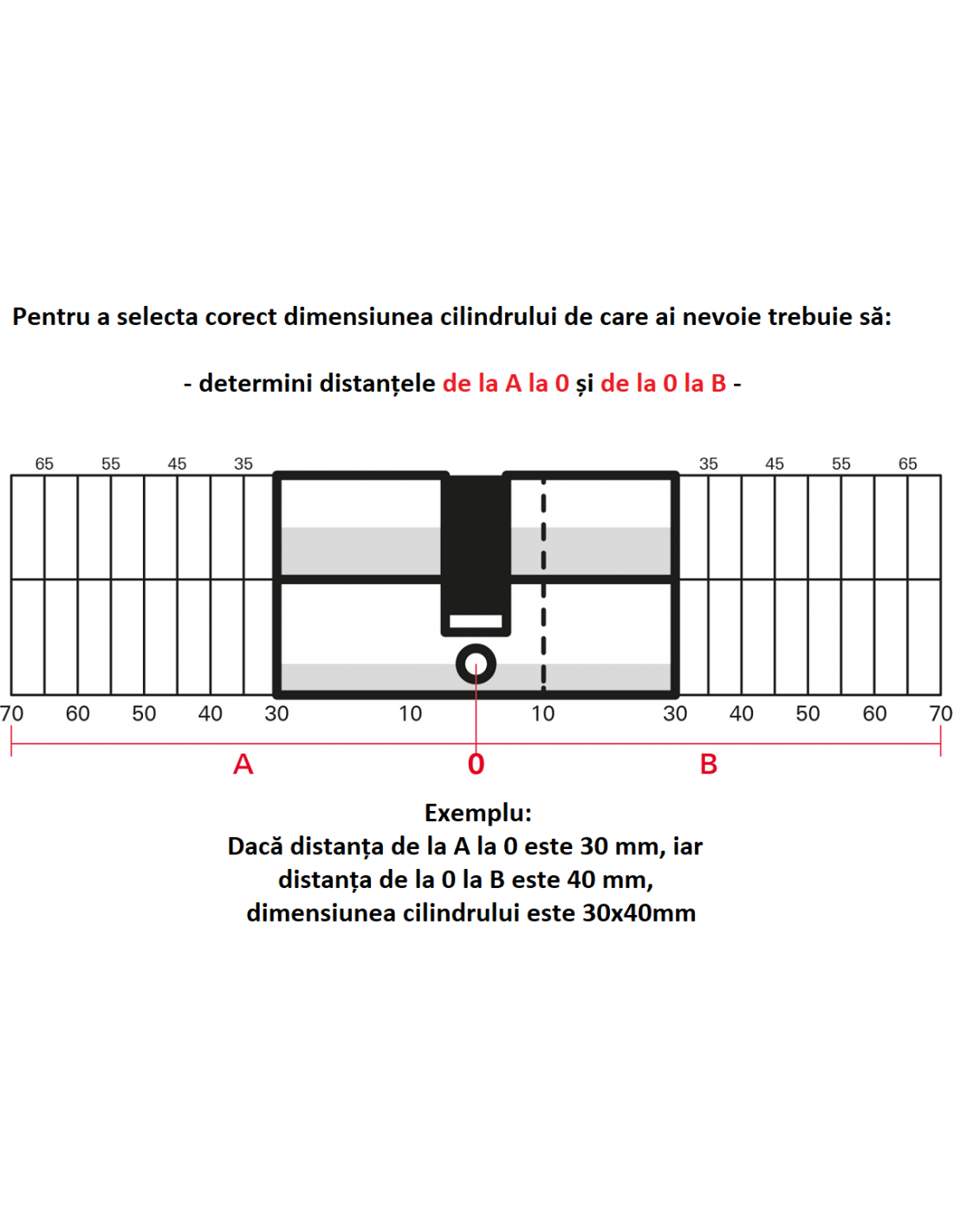 Pentru a selecta corect dimensiunea cilindrului de care ai nevoie trebuie să:

- determini distanțele de la A la 0 și de la 0 la B -

65 55 45 35

35 45 55 65

70 60 50 40 30 10 10 30 40 50 60 70

A 0 B

Exemplu:
Dacă distanța de la A la 0 este 30 mm, iar distanța de la 0 la B este 40 mm, dimensiunea cilindrului este 30x40mm